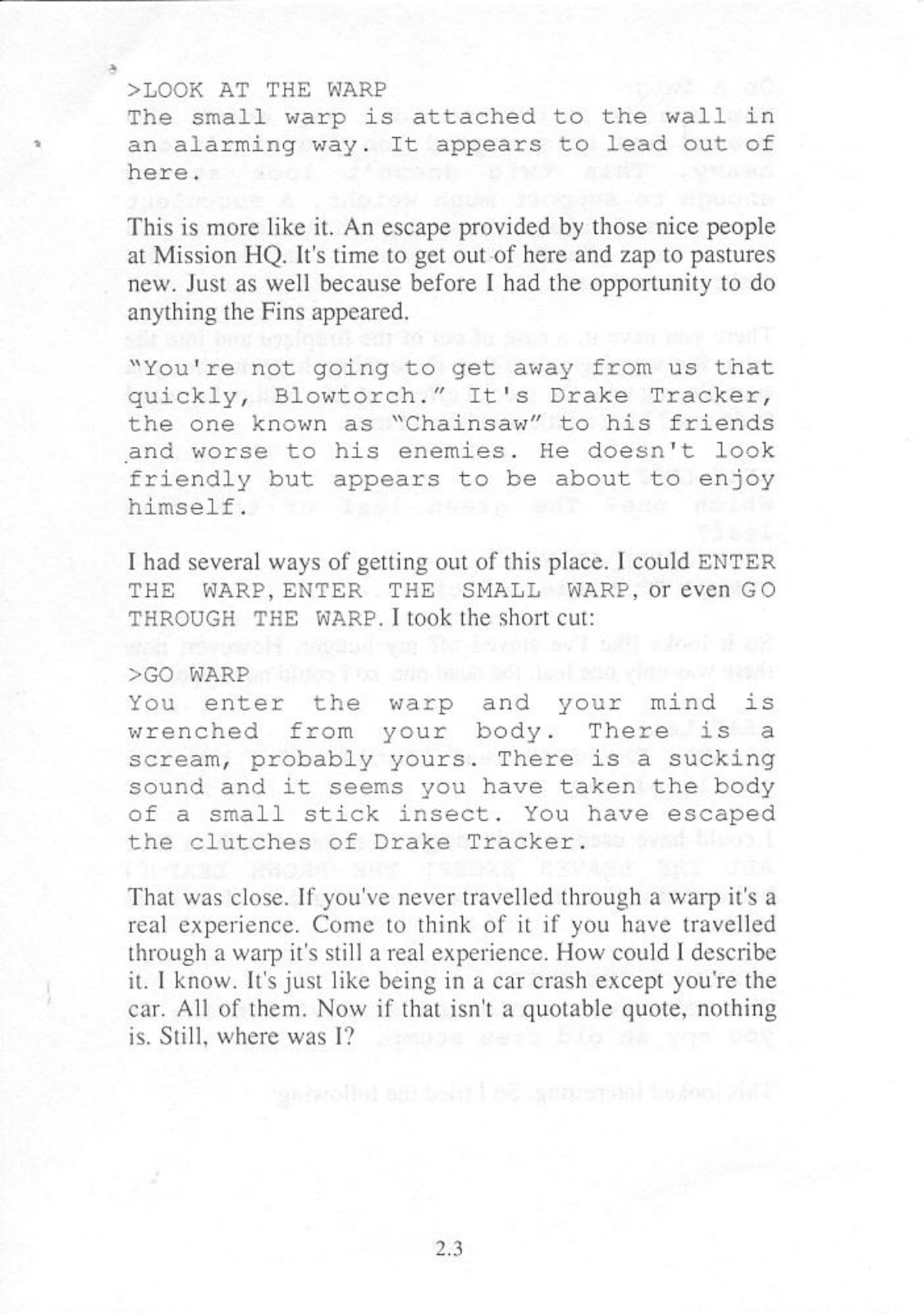 >LOOK AT THE WARP
The small warp is attached to the wall in an alarming way. It appears to lead out of here.

This is more like it. An escape provided by those nice people at Mission HQ. It's time to get out of here and zap to pastures new. Just as well because before I had the opportunity to do anything the Fins appeared.

"You're not going to get away from us that quickly, Blowtorch." It's Drake Tracker, the one known as "Chainsaw" to his friends and worse to his enemies. He doesn't look friendly but appears to be about to enjoy himself.

I had several ways of getting out of this place. I could ENTER THE WARP, ENTER THE SMALL WARP, or even GO THROUGH THE WARP. I took the short cut:

>GO WARP
You enter the warp and your mind is wrenched from your body. There is a scream, probably yours. There is a sucking sound and it seems you have taken the body of a small stick insect. You have escaped the clutches of Drake Tracker.

That was close. If you've never travelled through a warp it's a real experience. Come to think of it if you have travelled through a warp it's still a real experience. How could I describe it. I know. It's just like being in a car crash except you're the car. All of them. Now if that isn't a quotable quote, nothing is. Still, where was I?

2.3